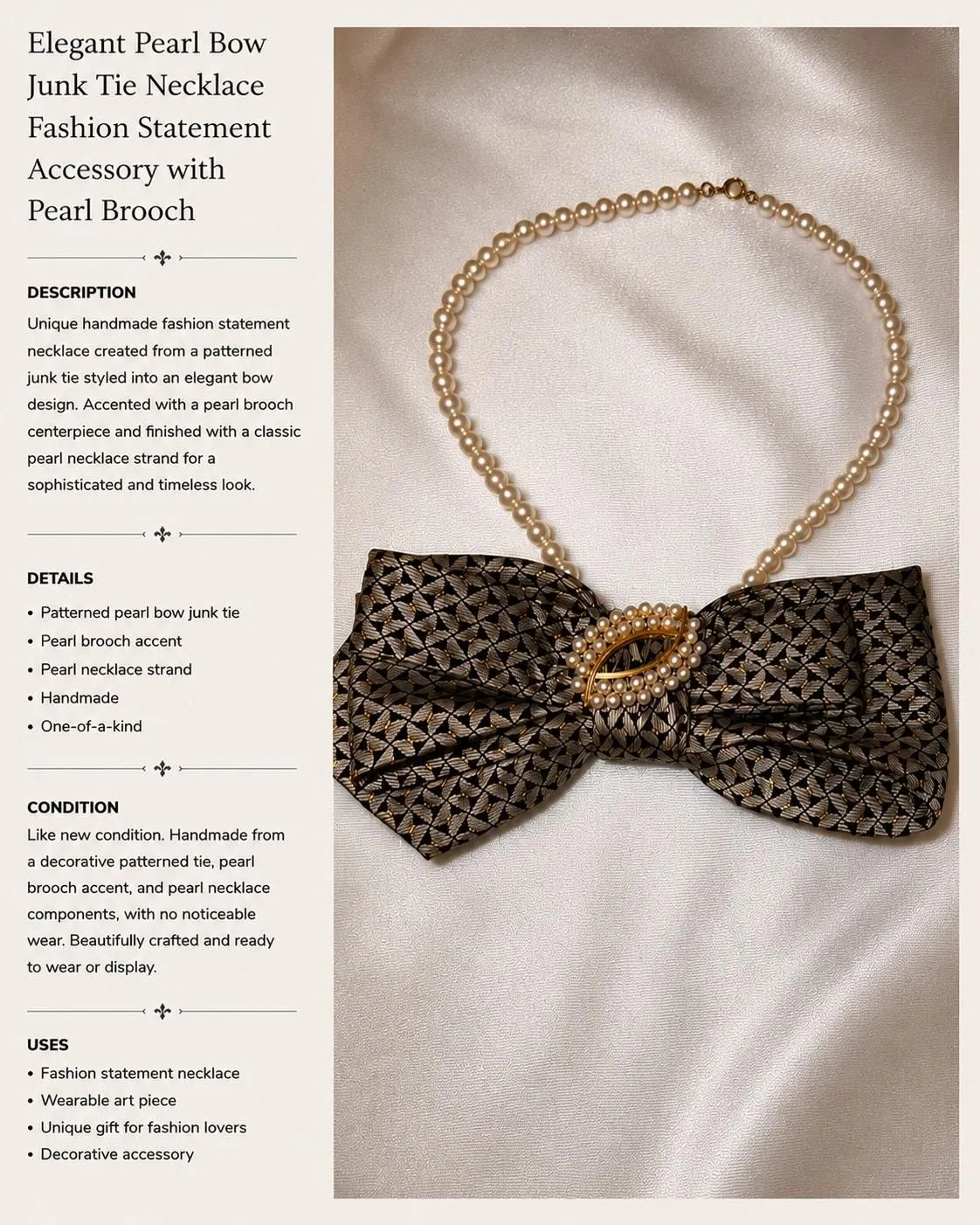 Elegant Pearl Bow Junk Tie Necklace Fashion Statement Accessory with Pearl Brooch

DESCRIPTION

Unique handmade fashion statement necklace created from a patterned junk tie styled into an elegant bow design. Accented with a pearl brooch centerpiece and finished with a classic pearl necklace strand for a sophisticated and timeless look.

DETAILS

• Patterned pearl bow junk tie
• Pearl brooch accent
• Pearl necklace strand
• Handmade
• One-of-a-kind

CONDITION

Like new condition. Handmade from a decorative patterned tie, pearl brooch accent, and pearl necklace components, with no noticeable wear. Beautifully crafted and ready to wear or display.

USES

• Fashion statement necklace
• Wearable art piece
• Unique gift for fashion lovers
• Decorative accessory